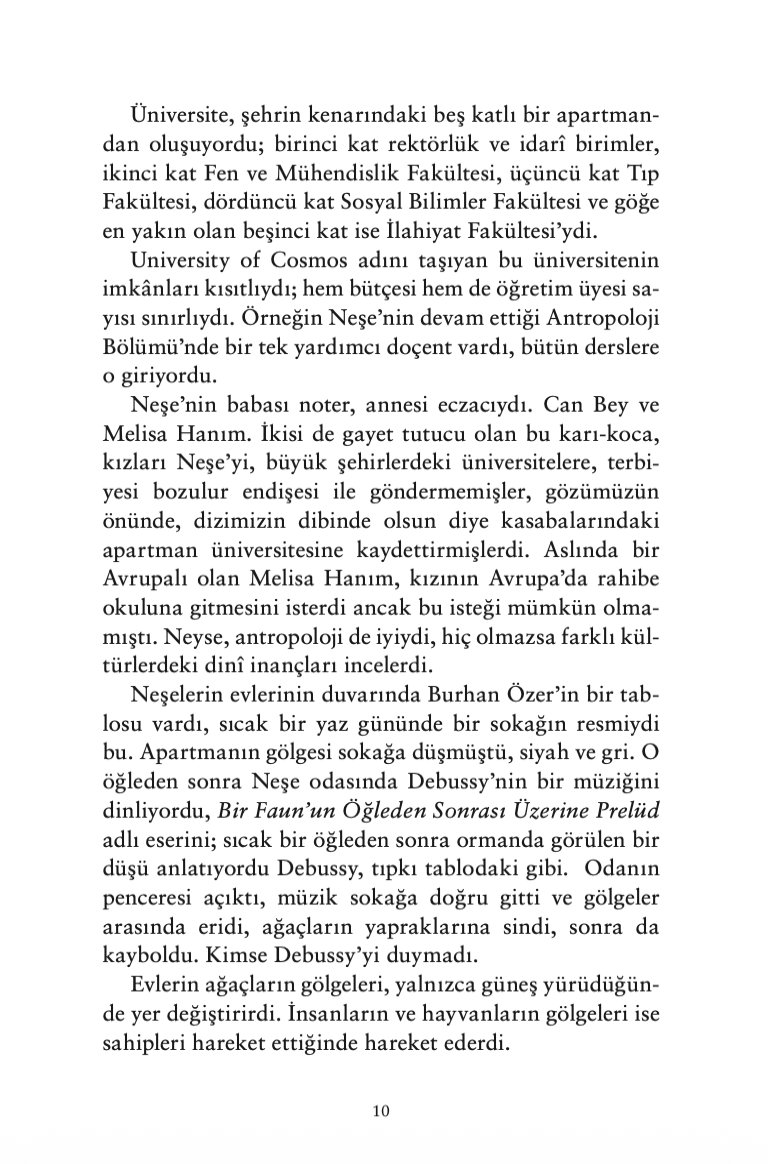 Üniversite, şehrin kenarındaki beş katlı bir apartmandan oluşuyordu; birinci kat rektörlük ve idarî birimler, ikinci kat Fen ve Mühendislik Fakültesi, üçüncü kat Tıp Fakültesi, dördüncü kat Sosyal Bilimler Fakültesi ve göğe en yakın olan beşinci kat ise İlahiyat Fakültesi'ydi.

University of Cosmos adını taşıyan bu üniversitenin imkânları kısıtlıydı; hem bütçesi hem de öğretim üyesi sayısı sınırlıydı. Örneğin Neşe'nin devam ettiği Antropoloji Bölümü'nde bir tek yardımcı doçent vardı, bütün derslere o giriyordu.

Neşe'nin babası noter, annesi eczacıydı. Can Bey ve Melisa Hanım. İkisi de gayet tutucu olan bu karı-koca, kızları Neşe'yi, büyük şehirlerdeki üniversitelere, terbiyesi bozulur endişesi ile göndermemişler, gözümüzün önünde, dizimizin dibinde olsun diye kasabalarındaki apartman üniversitesine kaydettirmişlerdi. Aslında bir Avrupalı olan Melisa Hanım, kızının Avrupa'da rahibe okuluna gitmesini isterdi ancak bu isteği mümkün olmamıştı. Neyse, antropoloji de iyiydi, hiç olmazsa farklı kültürlerdeki dinî inançları incelerdi.

Neşelerin evlerinin duvarında Burhan Özer'in bir tablosu vardı, sıcak bir yaz gününde bir sokağın resmiydi bu. Apartmanın gölgesi sokağa düşmüştü, siyah ve gri. O öğleden sonra Neşe odasında Debussy'nin bir müziğini dinliyordu, Bir Faun'un Öğleden Sonrası Üzerine Prelüd adlı eserini; sıcak bir öğleden sonra ormanda görülen bir düşü anlatıyordu Debussy, tıpkı tablodaki gibi. Odanın penceresi açıktı, müzik sokağa doğru gitti ve gölgeler arasında eridi, ağaçların yapraklarına sindi, sonra da kayboldu. Kimse Debussy'yi duymadı.

Evlerin ağaçların gölgeleri, yalnızca güneş yürüdüğünde yer değiştirirdi. İnsanların ve hayvanların gölgeleri ise sahipleri hareket ettiğinde hareket ederdi.

10